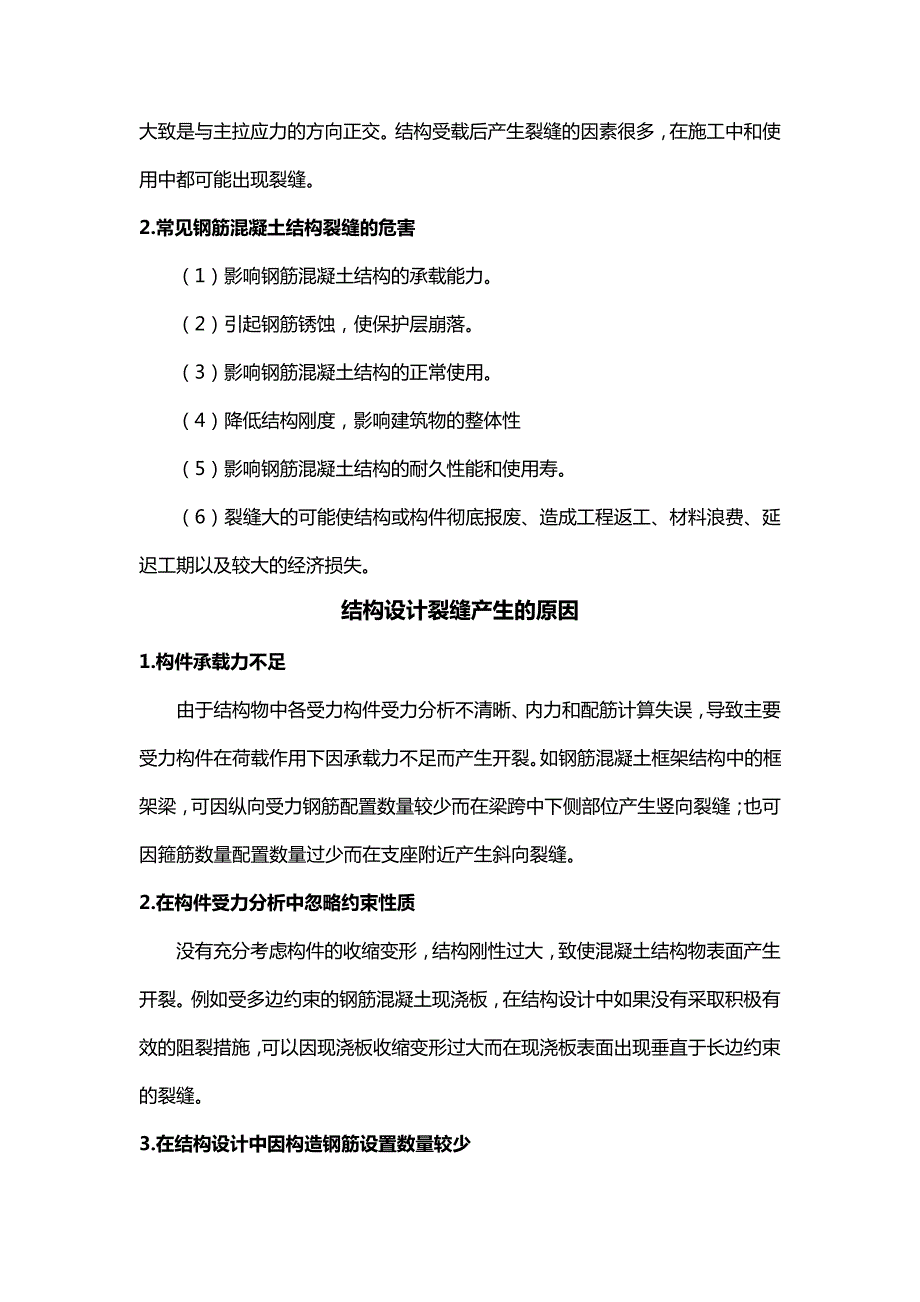 大致是与主拉应力的方向正交。结构受载后产生裂缝的因素很多，在施工中和使用中都可能出现裂缝。

2.常见钢筋混凝土结构裂缝的危害

（1）影响钢筋混凝土结构的承载能力。

（2）引起钢筋锈蚀，使保护层崩落。

（3）影响钢筋混凝土结构的正常使用。

（4）降低结构刚度，影响建筑物的整体性

（5）影响钢筋混凝土结构的耐久性能和使用寿。

（6）裂缝大的可能使结构或构件彻底报废、造成工程返工、材料浪费、延迟工期以及较大的经济损失。

结构设计裂缝产生的原因

1.构件承载力不足

由于结构物中各受力构件受力分析不清晰、内力和配筋计算失误，导致主要受力构件在荷载作用下因承载力不足而产生开裂。如钢筋混凝土框架结构中的框架梁，可因纵向受力钢筋配置数量较少而在梁跨中下侧部位产生竖向裂缝；也可因箍筋数量配置数量过少而在支座附近产生斜向裂缝。

2.在构件受力分析中忽略约束性质

没有充分考虑构件的收缩变形，结构刚性过大，致使混凝土结构物表面产生开裂。例如受多边约束的钢筋混凝土现浇板，在结构设计中如果没有采取积极有效的阻裂措施，可以因现浇板收缩变形过大而在现浇板表面出现垂直于长边约束的裂缝。

3.在结构设计中因构造钢筋设置数量较少